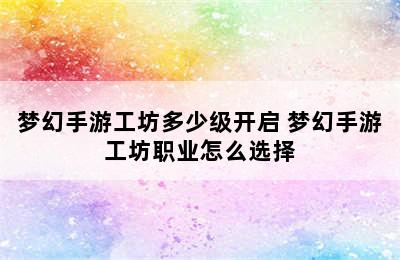 梦幻手游工坊多少级开启 梦幻手游工坊职业怎么选择